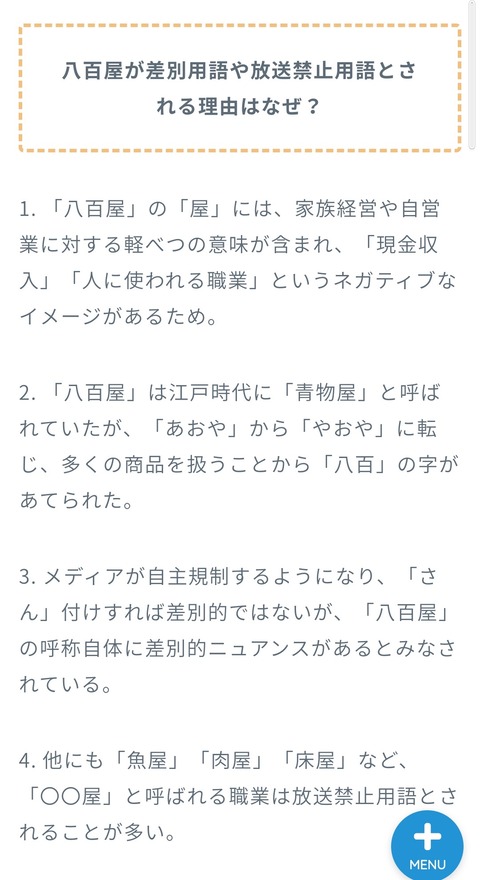 八百屋が差別用語や放送禁止用語とされる理由はなぜ？

1. 「八百屋」の「屋」には、家族経営や自営業に対する軽べつの意味が含まれ、「現金収入」「人に使われる職業」というネガティブなイメージがあるため。

2. 「八百屋」は江戸時代に「青物屋」と呼ばれていたが、「あおや」から「やおや」に転じ、多くの商品を扱うことから「八百」の字があてられた。

3. メディアが自主規制するようになり、「さん」付けすれば差別的ではないが、「八百屋」の呼称自体に差別的ニュアンスがあるとみなされている。

4. 他にも「魚屋」「肉屋」「床屋」など、「〇〇屋」と呼ばれる職業は放送禁止用語とされることが多い。

MENU